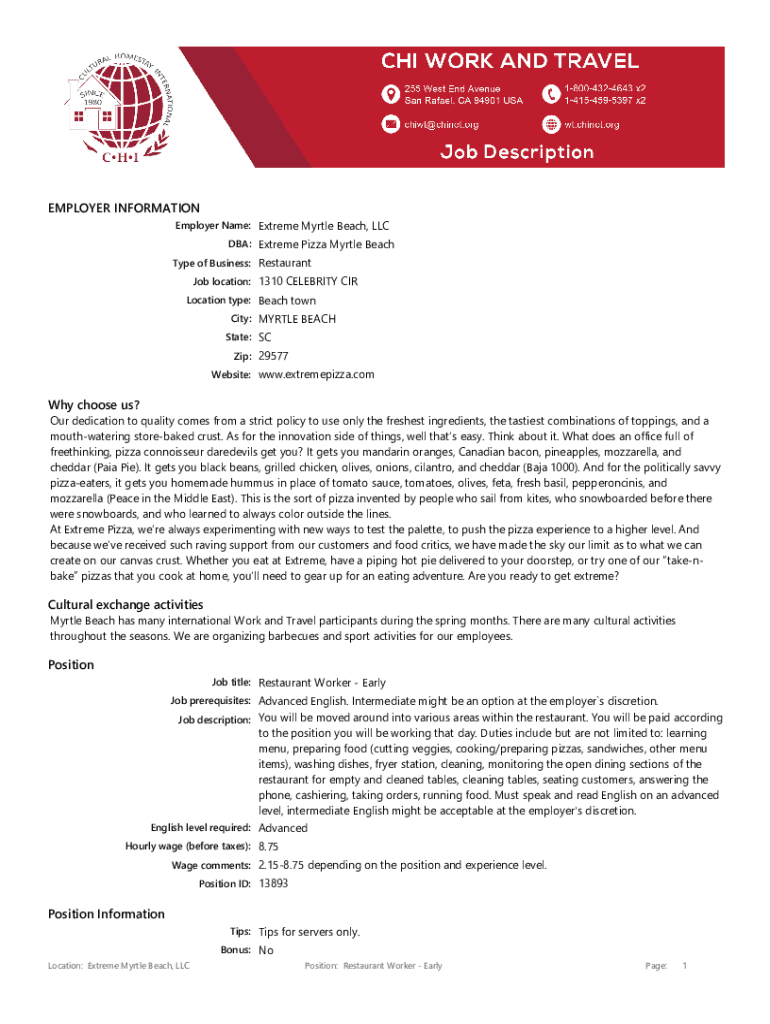 CULTURAL HOMESTAY INTERNATIONAL
SINCE 1980
C•H•I

CHI WORK AND TRAVEL

255 West End Avenue
San Rafael, CA 94901 USA

1-800-432-4643 x2
1-415-459-5397 x2

chiwt@chinet.org

wt.chinet.org

Job Description

EMPLOYER INFORMATION

Employer Name: Extreme Myrtle Beach, LLC
DBA: Extreme Pizza Myrtle Beach
Type of Business: Restaurant
Job location: 1310 CELEBRITY CIR
Location type: Beach town
City: MYRTLE BEACH
State: SC
Zip: 29577
Website: www.extremepizza.com

Why choose us?

Our dedication to quality comes from a strict policy to use only the freshest ingredients, the tastiest combinations of toppings, and a mouth-watering store-baked crust. As for the innovation side of things, well that's easy. Think about it. What does an office full of freethinking, pizza connoisseur daredevils get you? It gets you mandarin oranges, Canadian bacon, pineapples, mozzarella, and cheddar (Paia Pie). It gets you black beans, grilled chicken, olives, onions, cilantro, and cheddar (Baja 1000). And for the politically savvy pizza-eaters, it gets you homemade hummus in place of tomato sauce, tomatoes, olives, feta, fresh basil, pepperoncinis, and mozzarella (Peace in the Middle East). This is the sort of pizza invented by people who sail from kites, who snowboarded before there were snowboards, and who learned to always color outside the lines.
At Extreme Pizza, we're always experimenting with new ways to test the palette, to push the pizza experience to a higher level. And because we've received such raving support from our customers and food critics, we have made the sky our limit as to what we can create on our canvas crust. Whether you eat at Extreme, have a piping hot pie delivered to your doorstep, or try one of our "take-n-bake" pizzas that you cook at home, you'll need to gear up for an eating adventure. Are you ready to get extreme?

Cultural exchange activities

Myrtle Beach has many international Work and Travel participants during the spring months. There are many cultural activities throughout the seasons. We are organizing barbecues and sport activities for our employees.

Position

Job title: Restaurant Worker - Early
Job prerequisites: Advanced English. Intermediate might be an option at the employer`s discretion.
Job description: You will be moved around into various areas within the restaurant. You will be paid according to the position you will be working that day. Duties include but are not limited to: learning menu, preparing food (cutting veggies, cooking/preparing pizzas, sandwiches, other menu items), washing dishes, fryer station, cleaning, monitoring the open dining sections of the restaurant for empty and cleaned tables, cleaning tables, seating customers, answering the phone, cashiering, taking orders, running food. Must speak and read English on an advanced level, intermediate English might be acceptable at the employer's discretion.
English level required: Advanced
Hourly wage (before taxes): 8.75
Wage comments: 2.15-8.75 depending on the position and experience level.
Position ID: 13893

Position Information

Tips: Tips for servers only.
Bonus: No

Location: Extreme Myrtle Beach, LLC Position: Restaurant Worker - Early Page: 1